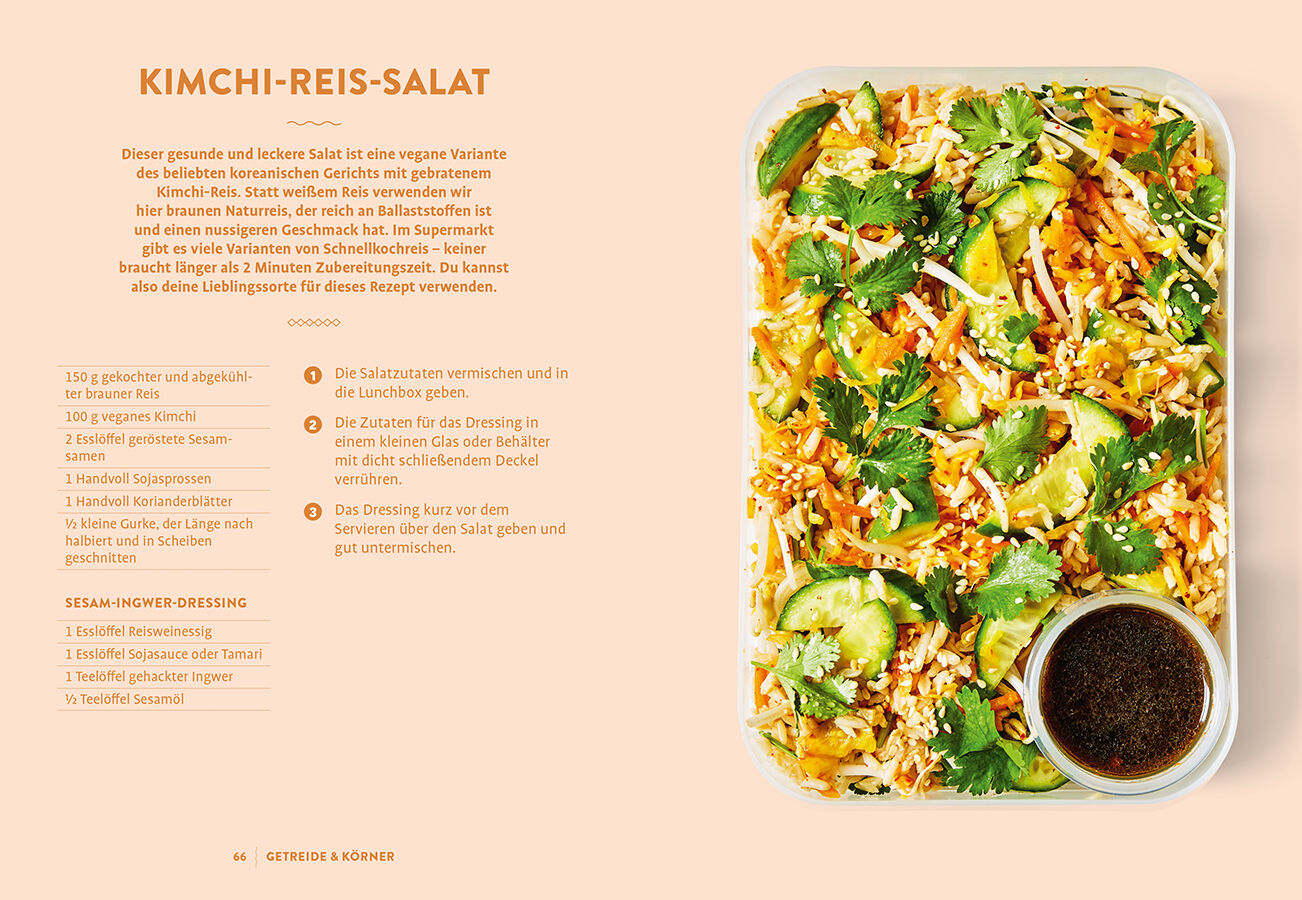 KIMCHI-REIS-SALAT

Dieser gesunde und leckere Salat ist eine vegane Variante des beliebten koreanischen Gerichts mit gebratenem Kimchi-Reis. Statt weißem Reis verwenden wir hier braunen Naturreis, der reich an Ballaststoffen ist und einen nussigeren Geschmack hat. Im Supermarkt gibt es viele Varianten von Schnellkochreis – keiner braucht länger als 2 Minuten Zubereitungszeit. Du kannst also deine Lieblingssorte für dieses Rezept verwenden.

150 g gekochter und abgekühlter brauner Reis
100 g veganes Kimchi
2 Esslöffel geröstete Sesamsamen
1 Handvoll Sojasprossen
1 Handvoll Korianderblätter
½ kleine Gurke, der Länge nach halbiert und in Scheiben geschnitten

SESAM-INGWER-DRESSING

1 Esslöffel Reisweinessig
1 Esslöffel Sojasauce oder Tamari
1 Teelöffel gehackter Ingwer
½ Teelöffel Sesamöl

1 Die Salatzutaten vermischen und in die Lunchbox geben.

2 Die Zutaten für das Dressing in einem kleinen Glas oder Behälter mit dicht schließendem Deckel verrühren.

3 Das Dressing kurz vor dem Servieren über den Salat geben und gut untermischen.

66 GETREIDE & KÖRNER